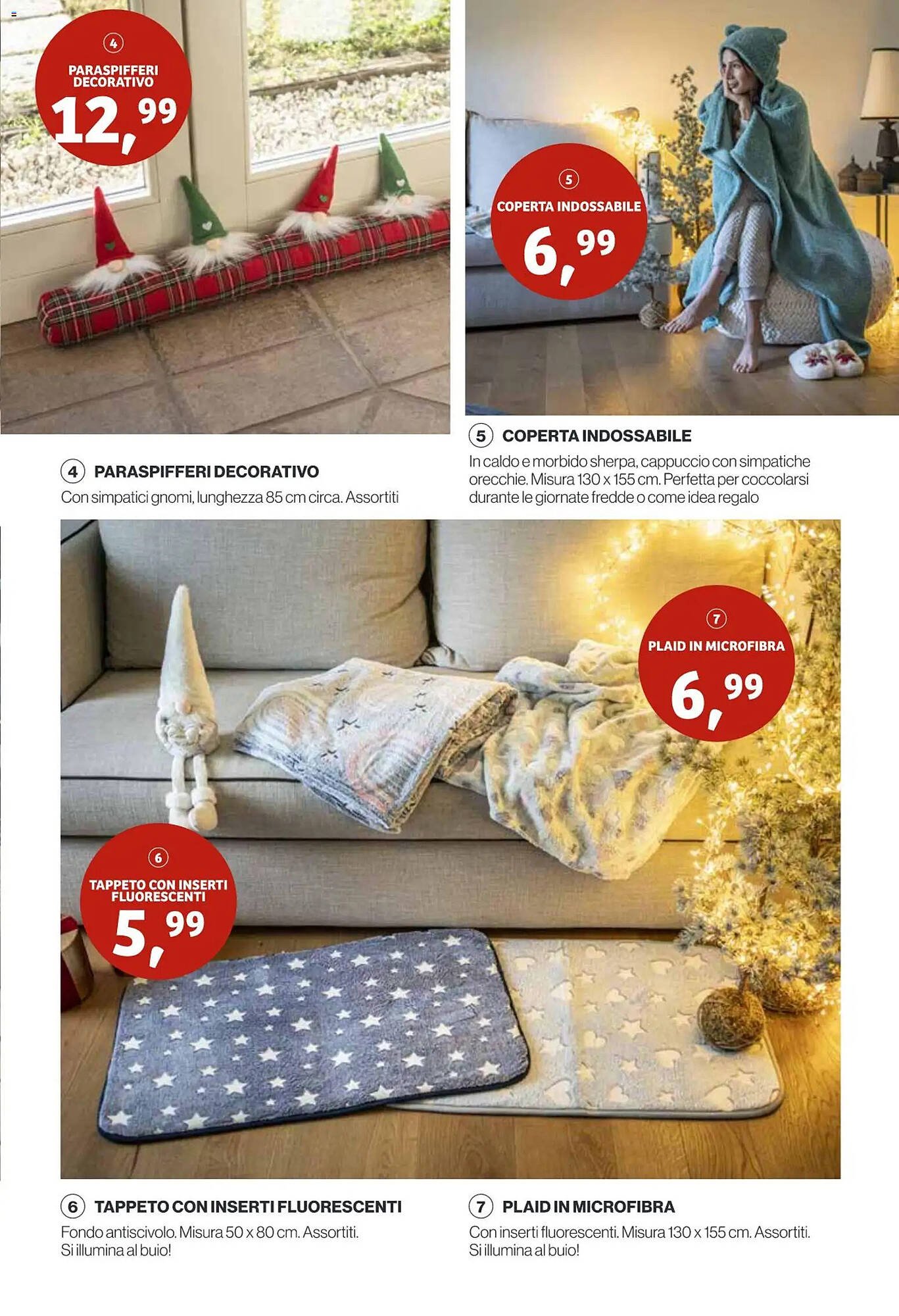 4
PARASPIFFERI DECORATIVO
12,99

5
COPERTA INDOSSABILE
6,99

5 COPERTA INDOSSABILE
In caldo e morbido sherpa, cappuccio con simpatiche orecchie. Misura 130 x 155 cm. Perfetta per coccolarsi durante le giornate fredde o come idea regalo

4 PARASPIFFERI DECORATIVO
Con simpatici gnomi, lunghezza 85 cm circa. Assortiti

7
PLAID IN MICROFIBRA
6,99

6
TAPPETO CON INSERTI FLUORESCENTI
5,99

6 TAPPETO CON INSERTI FLUORESCENTI
Fondo antiscivolo. Misura 50 x 80 cm. Assortiti.
Si illumina al buio!

7 PLAID IN MICROFIBRA
Con inserti fluorescenti. Misura 130 x 155 cm. Assortiti.
Si illumina al buio!